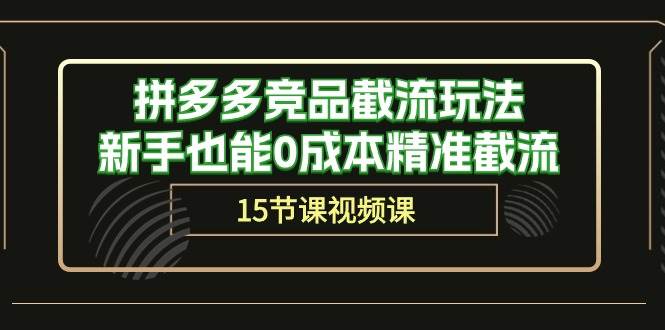 拼多多竞品截流玩法
新手也能0成本精准截流

15节课视频课